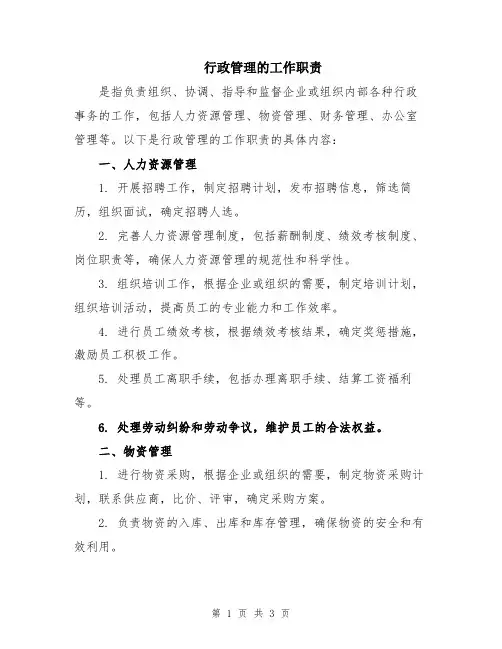 行政管理的工作职责

是指负责组织、协调、指导和监督企业或组织内部各种行政事务的工作，包括人力资源管理、物资管理、财务管理、办公室管理等。以下是行政管理的工作职责的具体内容：

一、人力资源管理

1. 开展招聘工作，制定招聘计划，发布招聘信息，筛选简历，组织面试，确定招聘人选。

2. 完善人力资源管理制度，包括薪酬制度、绩效考核制度、岗位职责等，确保人力资源管理的规范性和科学性。

3. 组织培训工作，根据企业或组织的需要，制定培训计划，组织培训活动，提高员工的专业能力和工作效率。

4. 进行员工绩效考核，根据绩效考核结果，确定奖惩措施，激励员工积极工作。

5. 处理员工离职手续，包括办理离职手续、结算工资福利等。

6. 处理劳动纠纷和劳动争议，维护员工的合法权益。

二、物资管理

1. 进行物资采购，根据企业或组织的需要，制定物资采购计划，联系供应商，比价、评审，确定采购方案。

2. 负责物资的入库、出库和库存管理，确保物资的安全和有效利用。

第 1 页 共 3 页